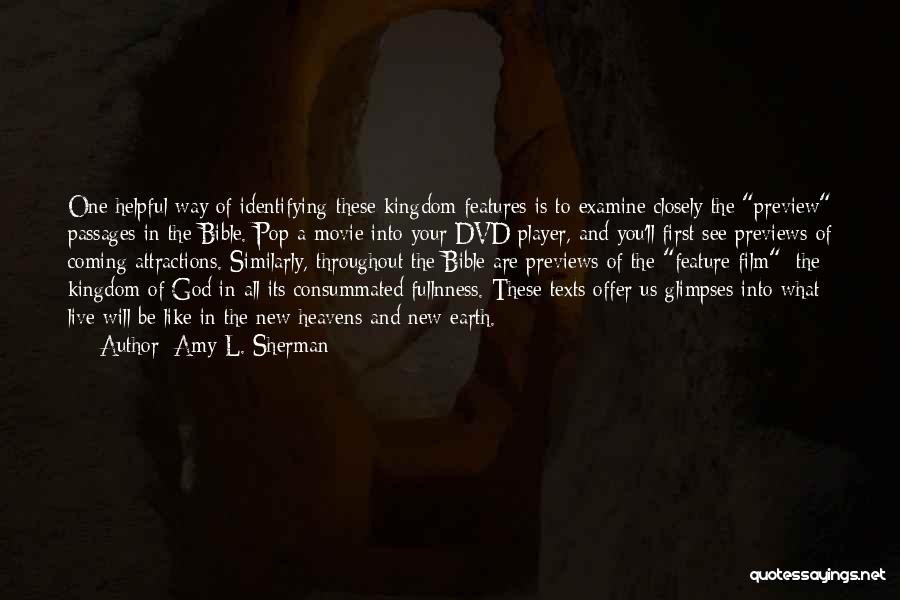 One helpful way of identifying these kingdom features is to examine closely the "preview" passages in the Bible. Pop a movie into your DVD player, and you'll first see previews of coming attractions. Similarly, throughout the Bible are previews of the "feature film" the kingdom of God in all its consummated fullnness. These texts offer us glimpses into what live will be like in the new heavens and new earth.

Author: Amy L. Sherman

quotessayings.net